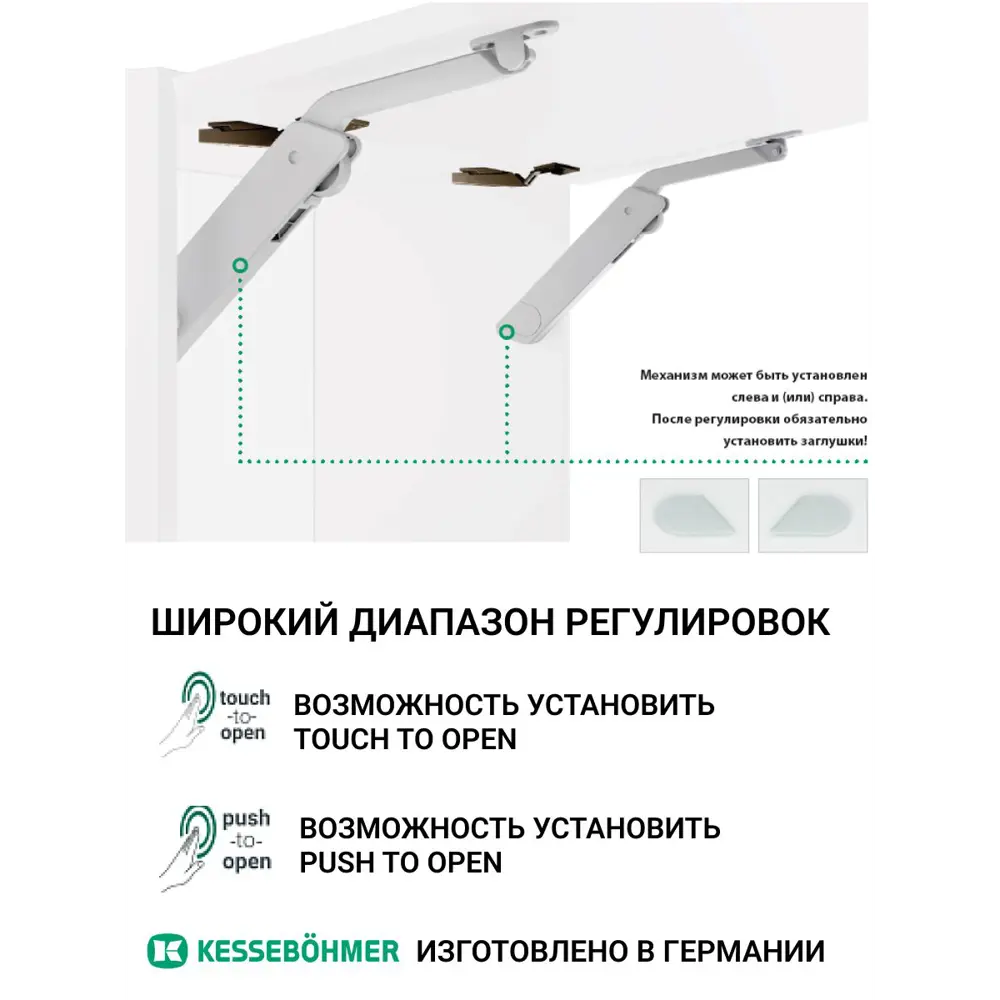 Механизм может быть установлен слева и (или) справа. После регулировки обязательно установить заглушки!

ШИРОКИЙ ДИАПАЗОН РЕГУЛИРОВОК

touch -to- open

ВОЗМОЖНОСТЬ УСТАНОВИТЬ TOUCH TO OPEN

push -to- open

ВОЗМОЖНОСТЬ УСТАНОВИТЬ PUSH TO OPEN

KESSEBÖHMER ИЗГОТОВЛЕНО В ГЕРМАНИИ